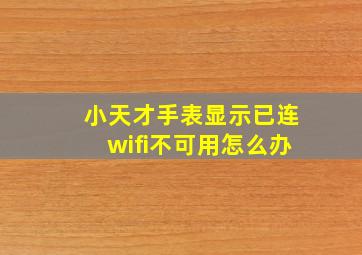 小天才手表显示已连wifi不可用怎么办